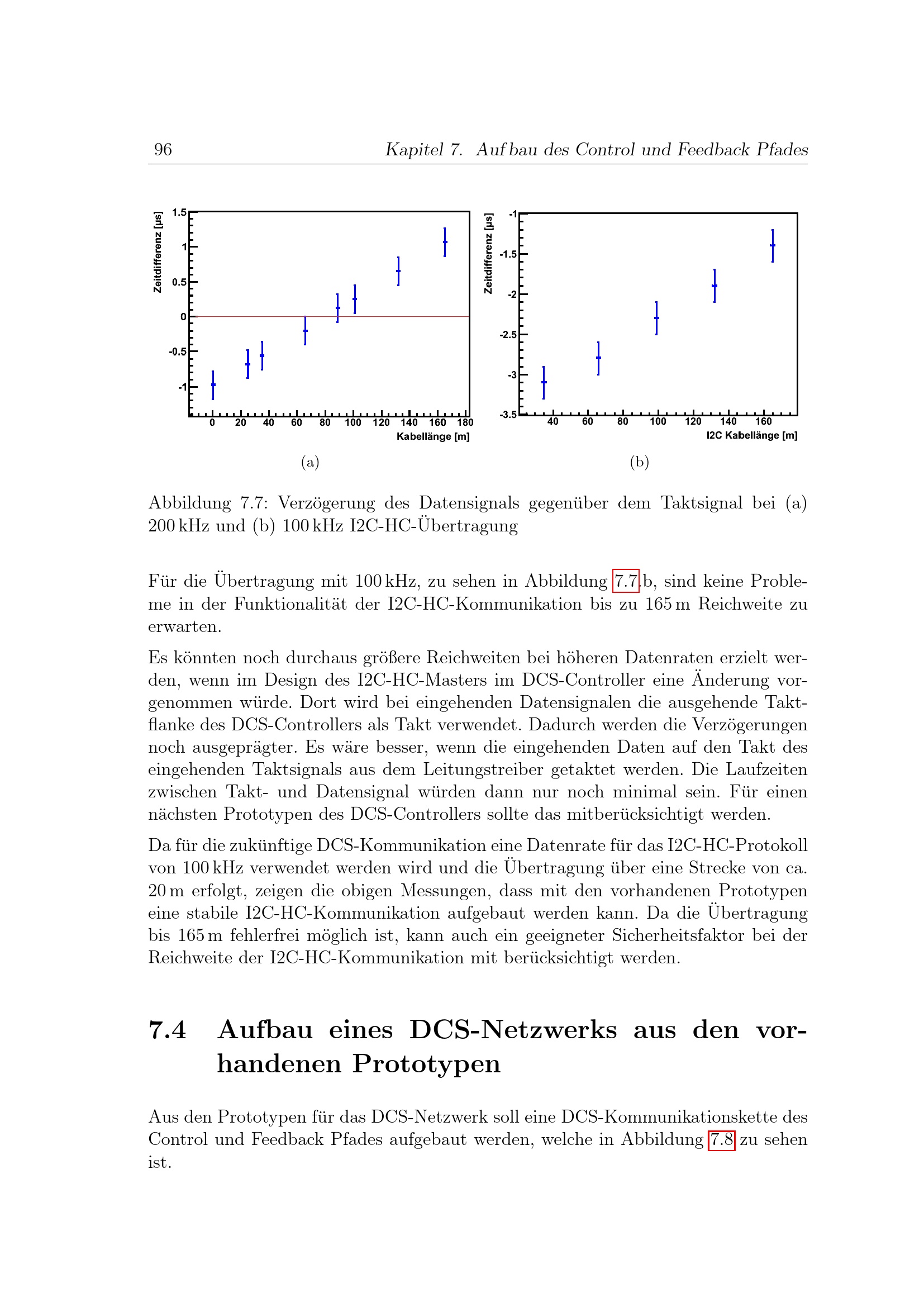 96 Kapitel 7. Aufbau des Control und Feedback Pfades

Zeitdifferenz [μs]
1.5
1
0.5
0
-0.5
-1
0 20 40 60 80 100 120 140 160 180
Kabellänge [m]

(a)

Zeitdifferenz [μs]
-1
-1.5
-2
-2.5
-3
-3.5
40 60 80 100 120 140 160
I2C Kabellänge [m]

(b)

Abbildung 7.7: Verzögerung des Datensignals gegenüber dem Taktsignal bei (a) 200 kHz und (b) 100 kHz I2C-HC-Übertragung

Für die Übertragung mit 100 kHz, zu sehen in Abbildung 7.7.b, sind keine Probleme in der Funktionalität der I2C-HC-Kommunikation bis zu 165 m Reichweite zu erwarten.

Es könnten noch durchaus größere Reichweiten bei höheren Datenraten erzielt werden, wenn im Design des I2C-HC-Masters im DCS-Controller eine Änderung vorgenommen würde. Dort wird bei eingehenden Datensignalen die ausgehende Taktflanke des DCS-Controllers als Takt verwendet. Dadurch werden die Verzögerungen noch ausgeprägter. Es wäre besser, wenn die eingehenden Daten auf den Takt des eingehenden Taktsignals aus dem Leitungstreiber getaktet werden. Die Laufzeiten zwischen Takt- und Datensignal würden dann nur noch minimal sein. Für einen nächsten Prototypen des DCS-Controllers sollte das mitberücksichtigt werden.

Da für die zukünftige DCS-Kommunikation eine Datenrate für das I2C-HC-Protokoll von 100 kHz verwendet werden wird und die Übertragung über eine Strecke von ca. 20 m erfolgt, zeigen die obigen Messungen, dass mit den vorhandenen Prototypen eine stabile I2C-HC-Kommunikation aufgebaut werden kann. Da die Übertragung bis 165 m fehlerfrei möglich ist, kann auch ein geeigneter Sicherheitsfaktor bei der Reichweite der I2C-HC-Kommunikation mit berücksichtigt werden.

7.4 Aufbau eines DCS-Netzwerks aus den vorhandenen Prototypen

Aus den Prototypen für das DCS-Netzwerk soll eine DCS-Kommunikationskette des Control und Feedback Pfades aufgebaut werden, welche in Abbildung 7.8 zu sehen ist.